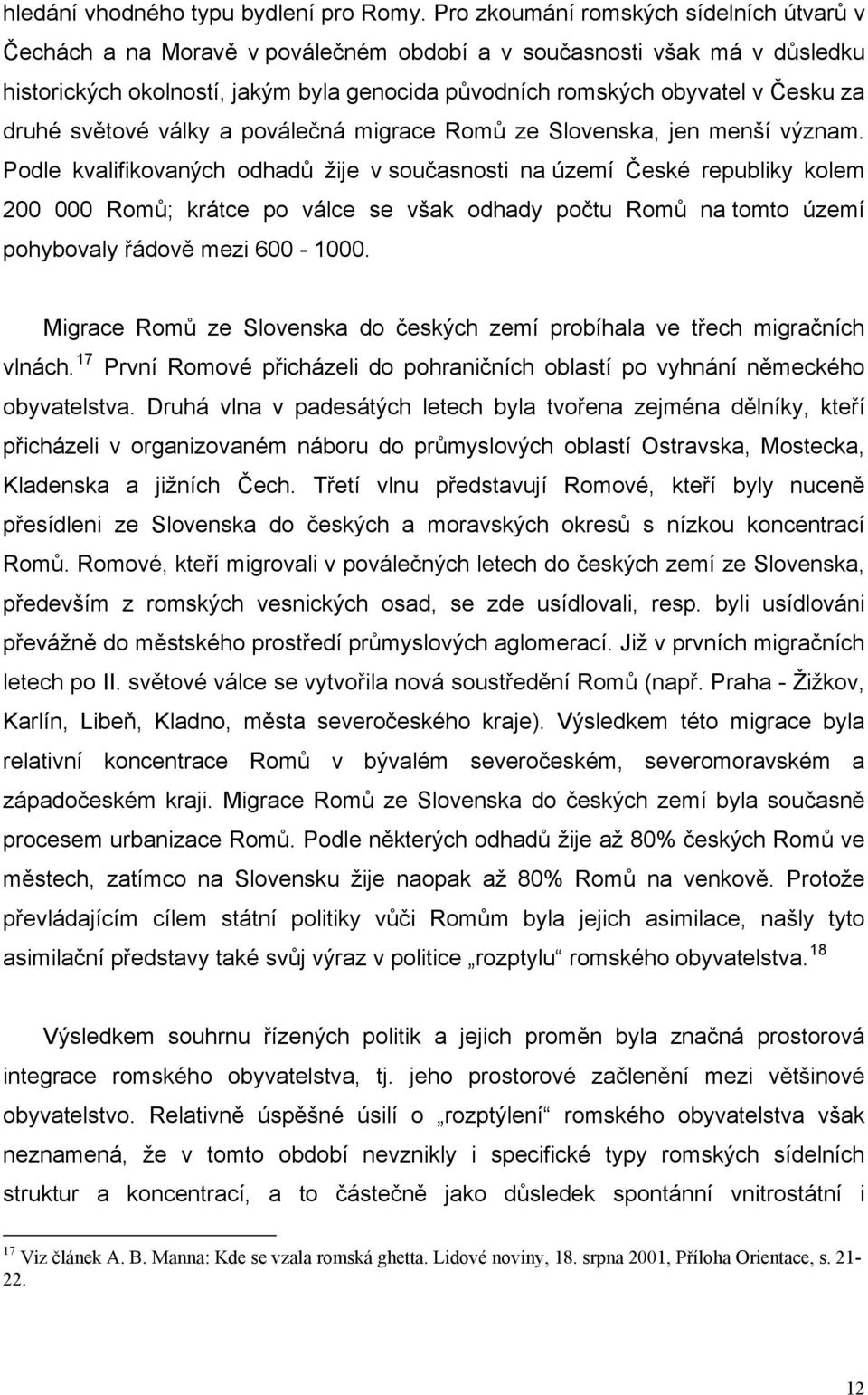 hledání vhodného typu bydlení pro Romy. Pro zkoumání romských sídelních útvarů v Čechách a na Moravě v poválečném období a v současnosti však má v důsledku historických okolností, jakým byla genocida původních romských obyvatel v Česku za druhé světové války a poválečná migrace Romů ze Slovenska, jen menší význam. Podle kvalifikovaných odhadů žije v současnosti na území České republiky kolem 200 000 Romů; krátce po válce se však odhady počtu Romů na tomto území pohybovaly řádově mezi 600 - 1000.

Migrace Romů ze Slovenska do českých zemí probíhala ve třech migračních vlnách.$^{17}$ První Romové přicházeli do pohraničních oblastí po vyhnání německého obyvatelstva. Druhá vlna v padesátých letech byla tvořena zejména dělníky, kteří přicházeli v organizovaném náboru do průmyslových oblastí Ostravska, Mostecka, Kladenska a jižních Čech. Třetí vlnu představují Romové, kteří byly nuceně přesídleni ze Slovenska do českých a moravských okresů s nízkou koncentrací Romů. Romové, kteří migrovali v poválečných letech do českých zemí ze Slovenska, především z romských vesnických osad, se zde usídlovali, resp. byli usídlováni převážně do městského prostředí průmyslových aglomerací. Již v prvních migračních letech po II. světové válce se vytvořila nová soustředění Romů (např. Praha - Žižkov, Karlín, Libeň, Kladno, města severočeského kraje). Výsledkem této migrace byla relativní koncentrace Romů v bývalém severočeském, severomoravském a západočeském kraji. Migrace Romů ze Slovenska do českých zemí byla současně procesem urbanizace Romů. Podle některých odhadů žije až 80% českých Romů ve městech, zatímco na Slovensku žije naopak až 80% Romů na venkově. Protože převládajícím cílem státní politiky vůči Romům byla jejich asimilace, našly tyto asimilační představy také svůj výraz v politice „rozptylu“ romského obyvatelstva.$^{18}$

Výsledkem souhrnu řízených politik a jejich proměn byla značná prostorová integrace romského obyvatelstva, tj. jeho prostorové začlenění mezi většinové obyvatelstvo. Relativně úspěšné úsilí o „rozptýlení“ romského obyvatelstva však neznamená, že v tomto období nevznikly i specifické typy romských sídelních struktur a koncentrací, a to částečně jako důsledek spontánní vnitrostátní i

$^{17}$ Viz článek A. B. Manna: Kde se vzala romská ghetta. Lidové noviny, 18. srpna 2001, Příloha Orientace, s. 21-22.

12